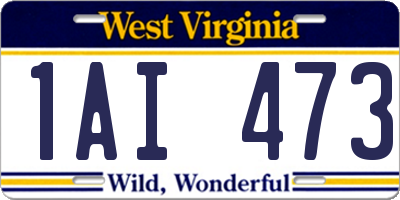 West Virginia

1AI 473

Wild, Wonderful